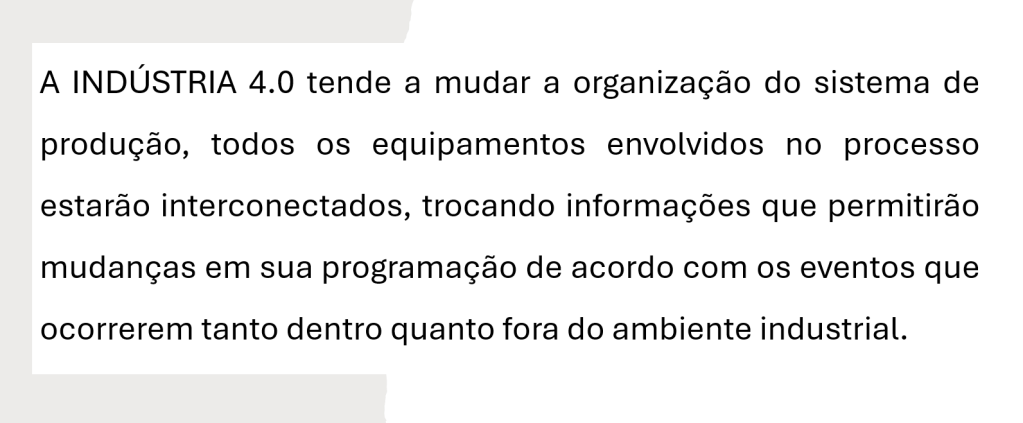 A INDÚSTRIA 4.0 tende a mudar a organização do sistema de produção, todos os equipamentos envolvidos no processo estarão interconectados, trocando informações que permitirão mudanças em sua programação de acordo com os eventos que ocorrerem tanto dentro quanto fora do ambiente industrial.